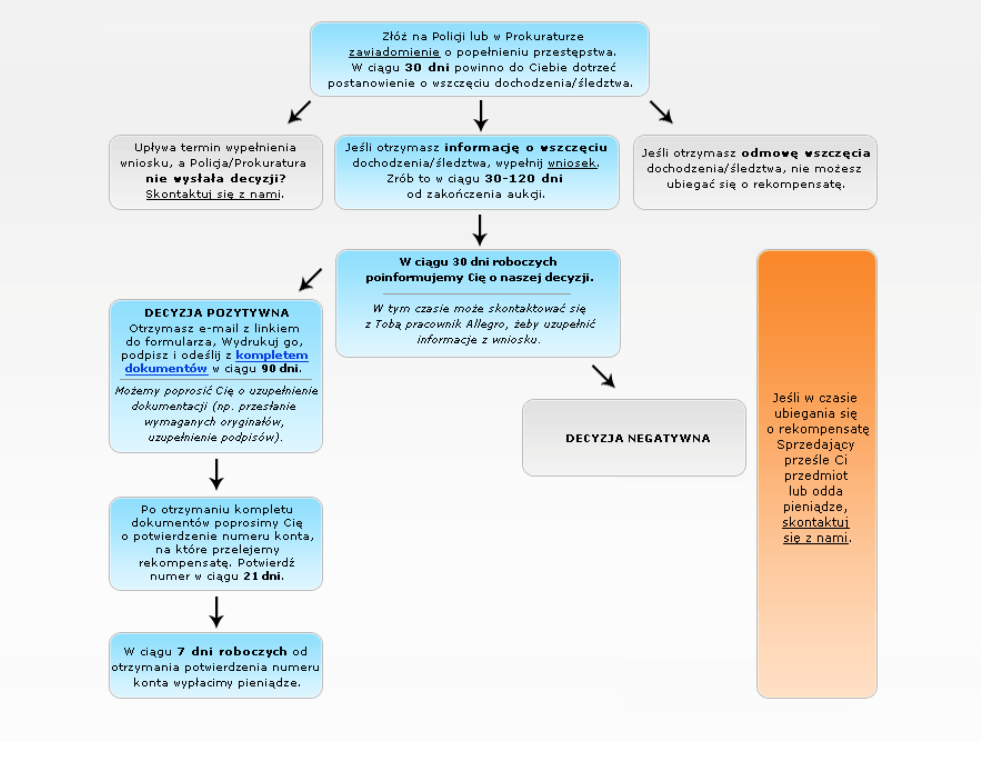 Złóż na Policji lub w Prokuraturze zawiadomienie o popełnieniu przestępstwa. W ciągu 30 dni powinno do Ciebie dotrzeć postanowienie o wszczęciu dochodzenia/śledztwa.

Upływa termin wypełnienia wniosku, a Policja/Prokuratura nie wysłała decyzji? Skontaktuj się z nami.

Jeśli otrzymasz informację o wszczęciu dochodzenia/śledztwa, wypełnij wniosek. Zrób to w ciągu 30-120 dni od zakończenia aukcji.

Jeśli otrzymasz odmowę wszczęcia dochodzenia/śledztwa, nie możesz ubiegać się o rekompensatę.

W ciągu 30 dni roboczych poinformujemy Cię o naszej decyzji.

W tym czasie może skontaktować się z Tobą pracownik Allegro, żeby uzupełnić informacje z wniosku.

DECYZJA POZYTYWNA
Otrzymasz e-mail z linkiem do formularza, Wydrukuj go, podpisz i odeślij z kompletem dokumentów w ciągu 90 dni.

Możemy poprosić Cię o uzupełnienie dokumentacji (np. przesłanie wymaganych oryginałów, uzupełnienie podpisów).

DECYZJA NEGATYWNA

Jeśli w czasie ubiegania się o rekompensatę Sprzedający prześle Ci przedmiot lub odda pieniądze, skontaktuj się z nami.

Po otrzymaniu kompletu dokumentów poprosimy Cię o potwierdzenie numeru konta, na które przelejemy rekompensatę. Potwierdź numer w ciągu 21 dni.

W ciągu 7 dni roboczych od otrzymania potwierdzenia numeru konta wypłacimy pieniądze.